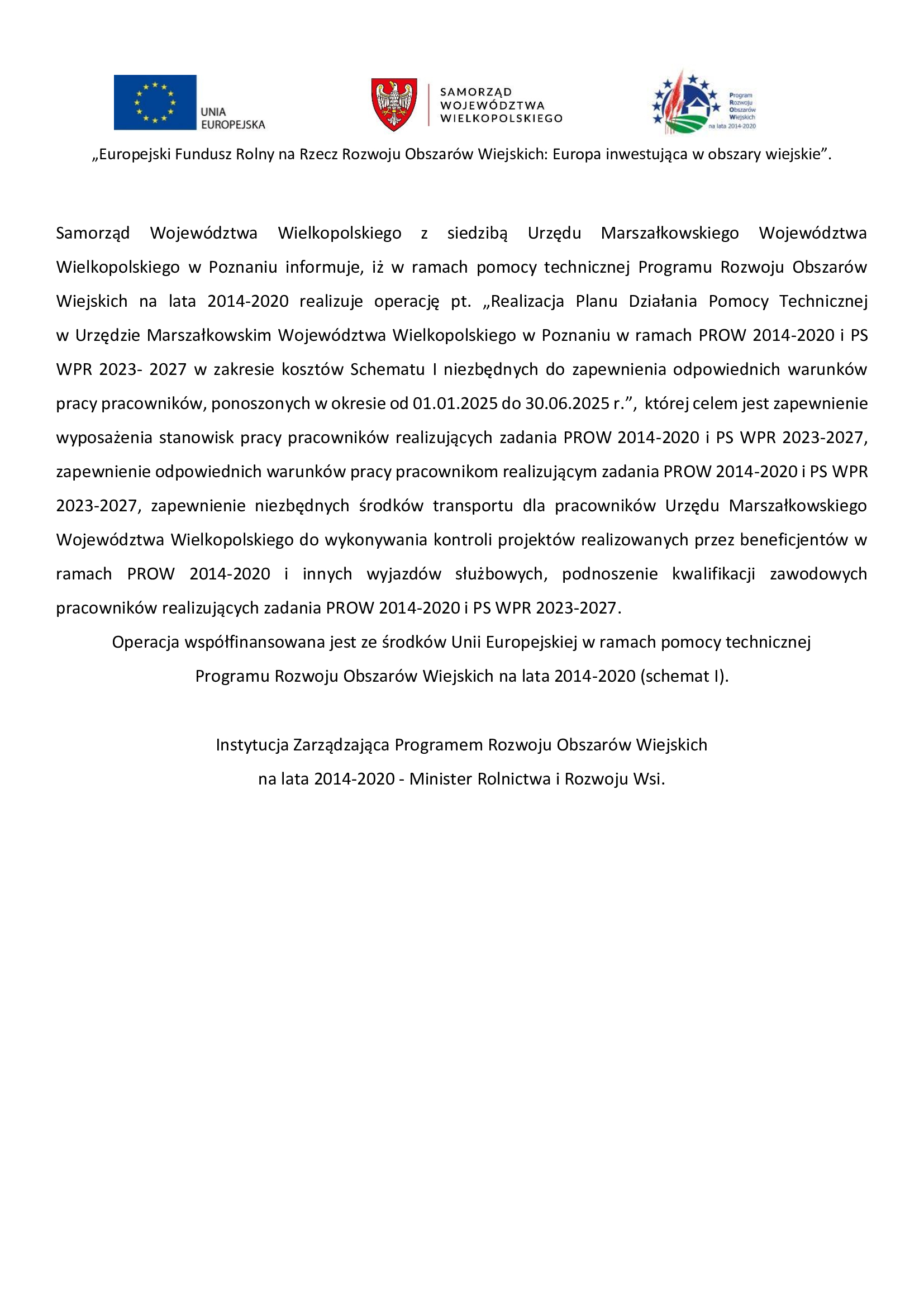 UNIA EUROPEJSKA

SAMORZĄD WOJEWÓDZTWA WIELKOPOLSKIEGO

Program Rozwoju Obszarów Wiejskich na lata 2014-2020

„Europejski Fundusz Rolny na Rzecz Rozwoju Obszarów Wiejskich: Europa inwestująca w obszary wiejskie”.

Samorząd Województwa Wielkopolskiego z siedzibą Urzędu Marszałkowskiego Województwa Wielkopolskiego w Poznaniu informuje, iż w ramach pomocy technicznej Programu Rozwoju Obszarów Wiejskich na lata 2014-2020 realizuje operację pt. „Realizacja Planu Działania Pomocy Technicznej w Urzędzie Marszałkowskim Województwa Wielkopolskiego w Poznaniu w ramach PROW 2014-2020 i PS WPR 2023- 2027 w zakresie kosztów Schematu I niezbędnych do zapewnienia odpowiednich warunków pracy pracowników, ponoszonych w okresie od 01.01.2025 do 30.06.2025 r.”, której celem jest zapewnienie wyposażenia stanowisk pracy pracowników realizujących zadania PROW 2014-2020 i PS WPR 2023-2027, zapewnienie odpowiednich warunków pracy pracownikom realizującym zadania PROW 2014-2020 i PS WPR 2023-2027, zapewnienie niezbędnych środków transportu dla pracowników Urzędu Marszałkowskiego Województwa Wielkopolskiego do wykonywania kontroli projektów realizowanych przez beneficjentów w ramach PROW 2014-2020 i innych wyjazdów służbowych, podnoszenie kwalifikacji zawodowych pracowników realizujących zadania PROW 2014-2020 i PS WPR 2023-2027.

Operacja współfinansowana jest ze środków Unii Europejskiej w ramach pomocy technicznej Programu Rozwoju Obszarów Wiejskich na lata 2014-2020 (schemat I).

Instytucja Zarządzająca Programem Rozwoju Obszarów Wiejskich na lata 2014-2020 - Minister Rolnictwa i Rozwoju Wsi.